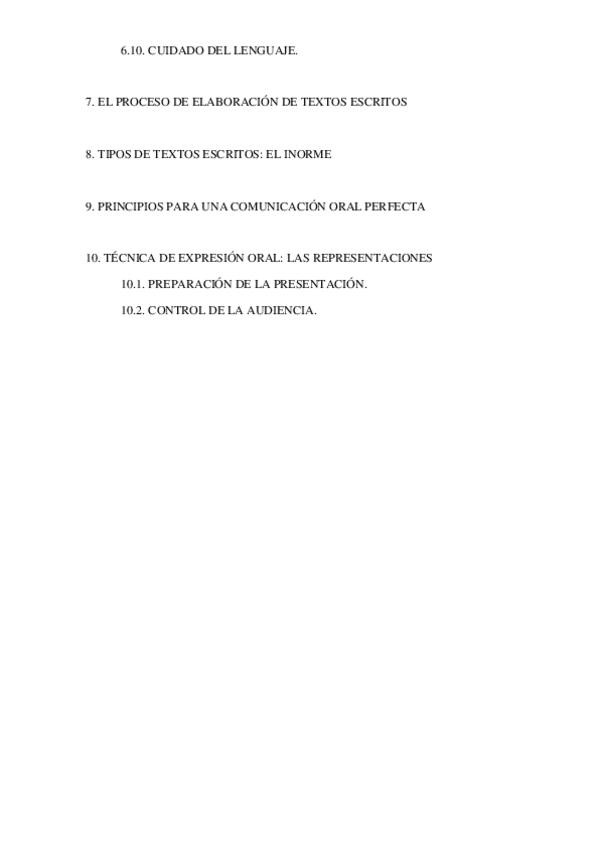 6.10. CUIDADO DEL LENGUAJE.

7. EL PROCESO DE ELABORACIÓN DE TEXTOS ESCRITOS

8. TIPOS DE TEXTOS ESCRITOS: EL INORME

9. PRINCIPIOS PARA UNA COMUNICACIÓN ORAL PERFECTA

10. TÉCNICA DE EXPRESIÓN ORAL: LAS REPRESENTACIONES

10.1. PREPARACIÓN DE LA PRESENTACIÓN.

10.2. CONTROL DE LA AUDIENCIA.